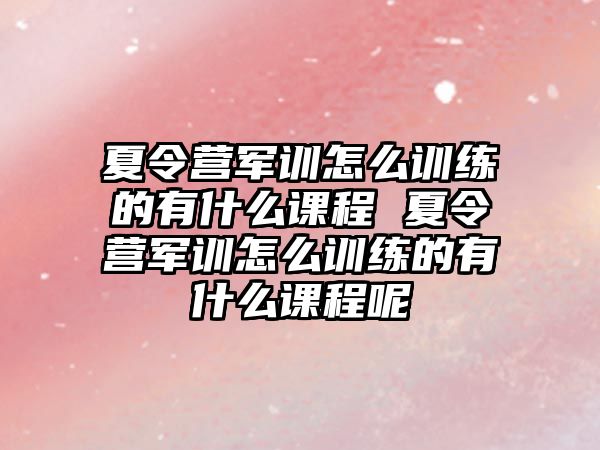 夏令营军训怎么训练的有什么课程 夏令营军训怎么训练的有什么课程呢